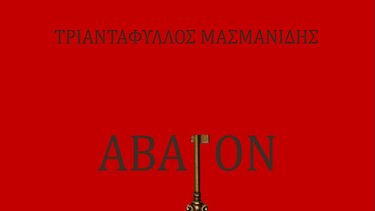 ΤΡΙΑΝΤΑΦΥΛΛΟΣ ΜΑΣΜΑΝΙΔΗΣ

ΑΒΑΤΟΝ